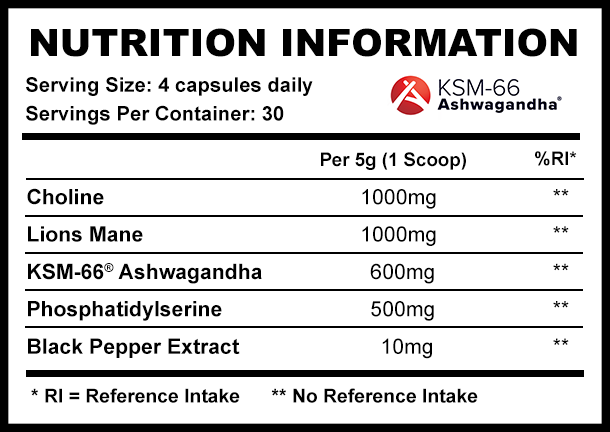 NUTRITION INFORMATION

Serving Size: 4 capsules daily
Servings Per Container: 30

KSM-66
Ashwagandha®

|  | Per 5g (1 Scoop) | %RI* |
|---|---|---|
| Choline | 1000mg | ** |
| Lions Mane | 1000mg | ** |
| KSM-66® Ashwagandha | 600mg | ** |
| Phosphatidylserine | 500mg | ** |
| Black Pepper Extract | 10mg | ** |

* RI = Reference Intake     ** No Reference Intake